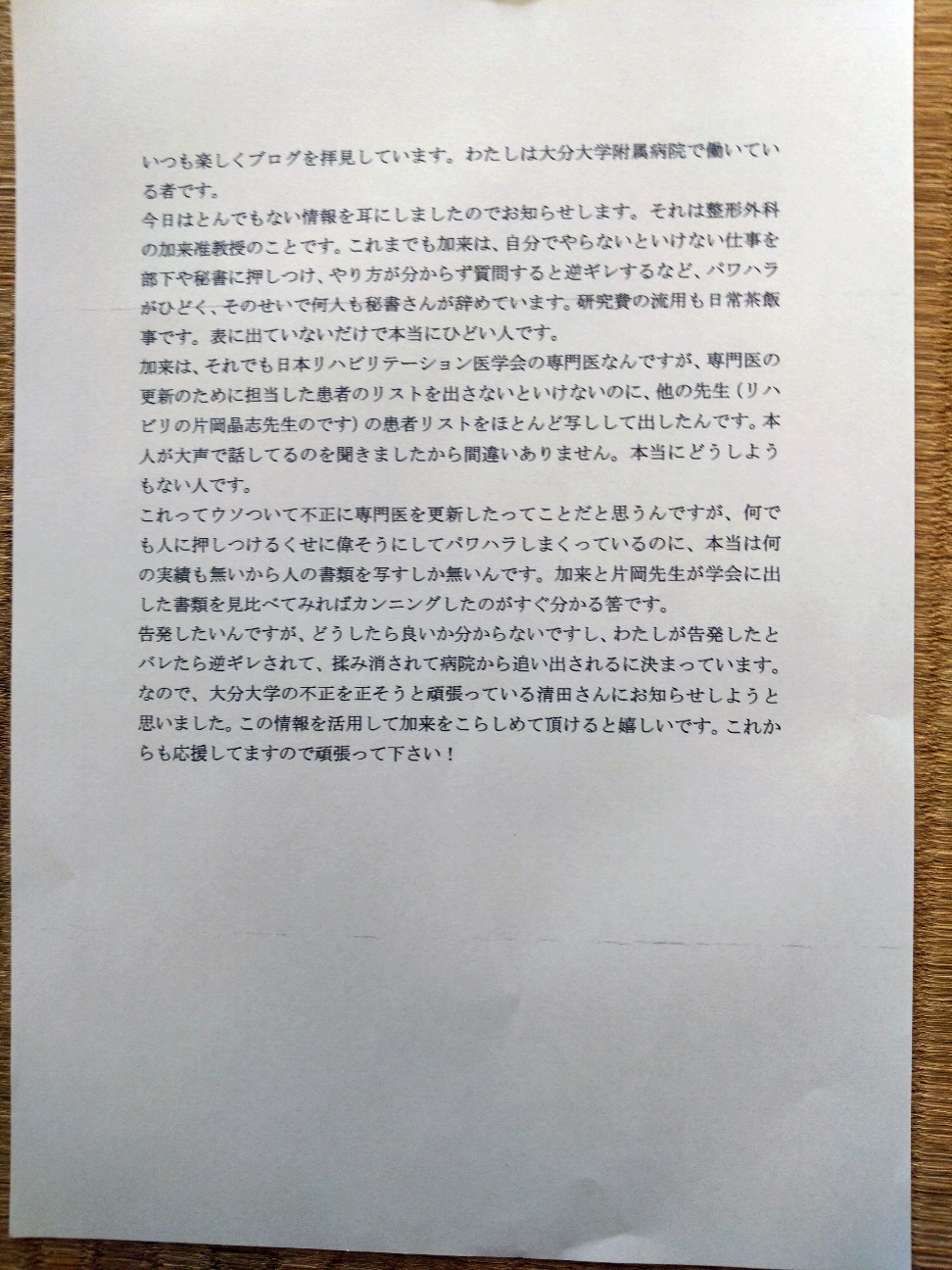 いつも楽しくブログを拝見しています。わたしは大分大学附属病院で働いている者です。
今日はとんでもない情報を耳にしましたのでお知らせします。それは整形外科の加来准教授のことです。これまでも加来は、自分でやらないといけない仕事を部下や秘書に押しつけ、やり方が分からず質問すると逆ギレするなど、パワハラがひどく、そのせいで何人も秘書さんが辞めています。研究費の流用も日常茶飯事です。表に出ていないだけで本当にひどい人です。
加来は、それでも日本リハビリテーション医学会の専門医なんですが、専門医の更新のために担当した患者のリストを出さないといけないのに、他の先生（リハビリの片岡晶志先生のです）の患者リストをほとんど写しして出したんです。本人が大声で話してるのを聞きましたから間違いありません。本当にどうしようもない人です。
これってウソついて不正に専門医を更新したってことだと思うんですが、何でも人に押しつけるくせに偉そうにしてパワハラしまくっているのに、本当は何の実績も無いから人の書類を写すしか無いんです。加来と片岡先生が学会に出した書類を見比べてみればカンニングしたのがすぐ分かる筈です。
告発したいんですが、どうしたら良いか分からないですし、わたしが告発したとバレたら逆ギレされて、揉み消されて病院から追い出されるに決まっています。なので、大分大学の不正を正そうと頑張っている清田さんにお知らせしようと思いました。この情報を活用して加来をこらしめて頂けると嬉しいです。これからも応援してますので頑張って下さい！